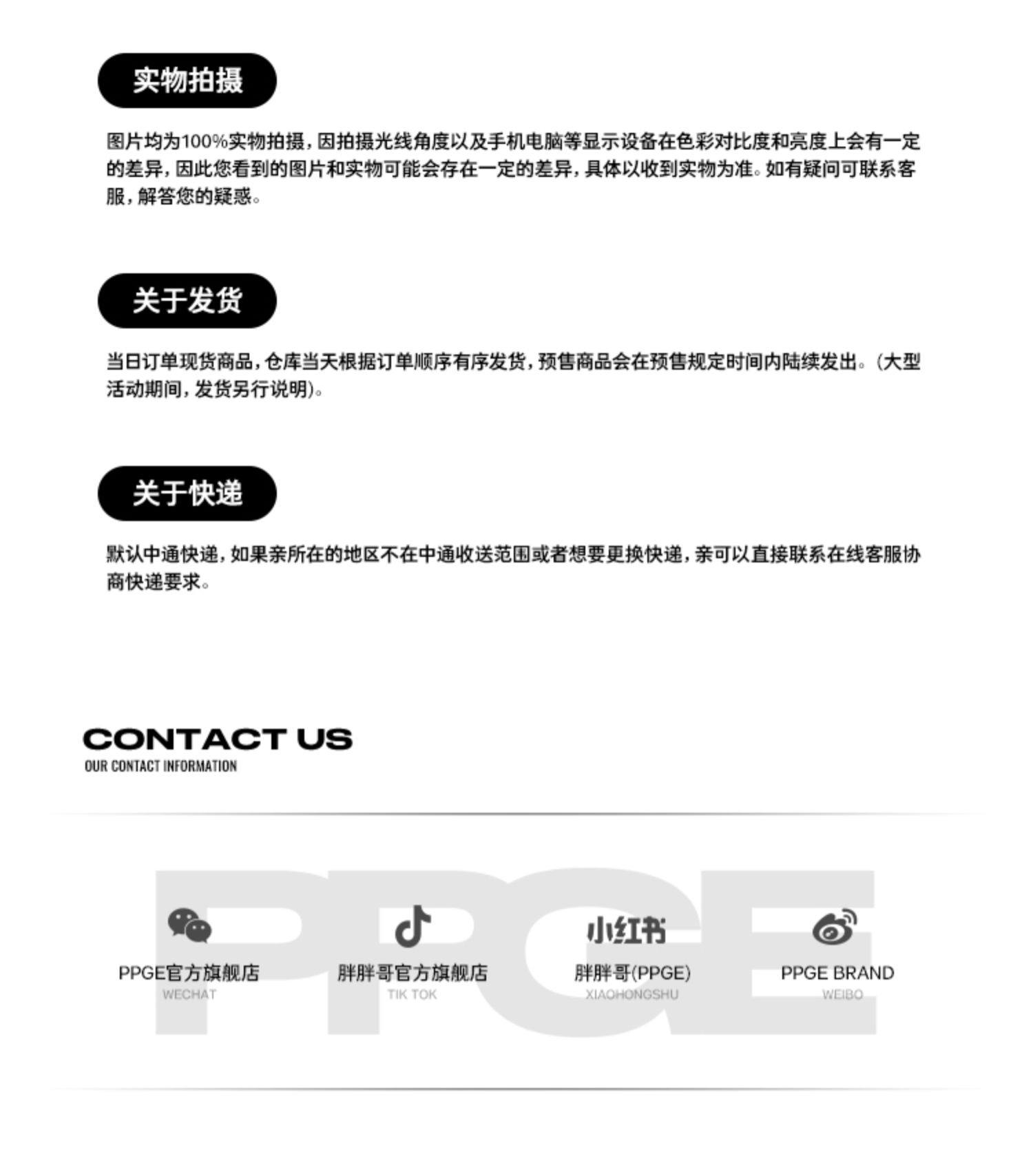 实物拍摄

图片均为100%实物拍摄，因拍摄光线角度以及手机电脑等显示设备在色彩对比度和亮度上会有一定的差异，因此您看到的图片和实物可能会存在一定的差异，具体以收到实物为准。如有疑问可联系客服，解答您的疑惑。

关于发货

当日订单现货商品，仓库当天根据订单顺序有序发货，预售商品会在预售规定时间内陆续发出。（大型活动期间，发货另行说明）。

关于快递

默认中通快递，如果亲所在的地区不在中通收送范围或者想要更换快递，亲可以直接联系在线客服协商快递要求。

CONTACT US
OUR CONTACT INFORMATION

PPGE官方旗舰店
WECHAT

胖胖哥官方旗舰店
TIK TOK

小红书
胖胖哥(PPGE)
XIAOHONGSHU

PPGE BRAND
WEIBO

PPGE